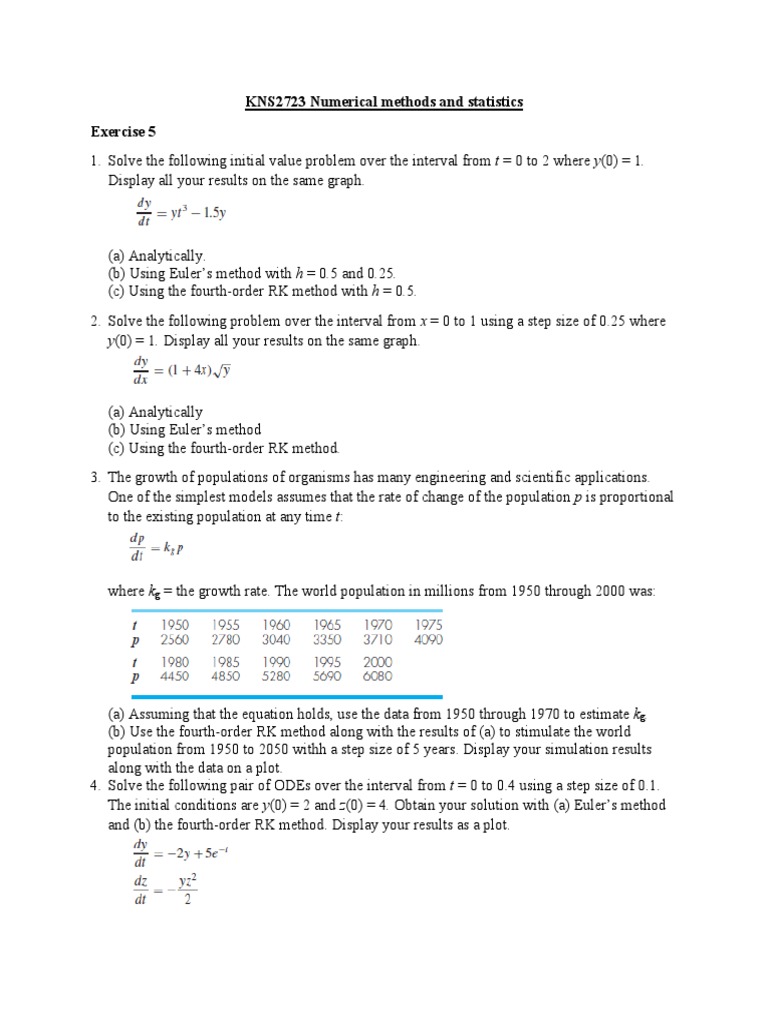 KNS2723 Numerical methods and statistics

Exercise 5

1. Solve the following initial value problem over the interval from $t = 0$ to 2 where $y(0) = 1$. Display all your results on the same graph.

$\frac{dy}{dt} = yt^3 - 1.5y$

(a) Analytically.
(b) Using Euler's method with $h = 0.5$ and 0.25.
(c) Using the fourth-order RK method with $h = 0.5$.

2. Solve the following problem over the interval from $x = 0$ to 1 using a step size of 0.25 where $y(0) = 1$. Display all your results on the same graph.

$\frac{dy}{dx} = (1 + 4x)\sqrt{y}$

(a) Analytically
(b) Using Euler's method
(c) Using the fourth-order RK method.

3. The growth of populations of organisms has many engineering and scientific applications. One of the simplest models assumes that the rate of change of the population $p$ is proportional to the existing population at any time $t$:

$\frac{dp}{dt} = k_g p$

where $k_g$ = the growth rate. The world population in millions from 1950 through 2000 was:

| t | 1950 | 1955 | 1960 | 1965 | 1970 | 1975 |
|---|---|---|---|---|---|---|
| p | 2560 | 2780 | 3040 | 3350 | 3710 | 4090 |
| t | 1980 | 1985 | 1990 | 1995 | 2000 | |
| p | 4450 | 4850 | 5280 | 5690 | 6080 | |

(a) Assuming that the equation holds, use the data from 1950 through 1970 to estimate $k_g$
(b) Use the fourth-order RK method along with the results of (a) to stimulate the world population from 1950 to 2050 withh a step size of 5 years. Display your simulation results along with the data on a plot.

4. Solve the following pair of ODEs over the interval from $t = 0$ to 0.4 using a step size of 0.1. The initial conditions are $y(0) = 2$ and $z(0) = 4$. Obtain your solution with (a) Euler's method and (b) the fourth-order RK method. Display your results as a plot.

$\frac{dy}{dt} = -2y + 5e^{-t}$

$\frac{dz}{dt} = -\frac{yz^2}{2}$